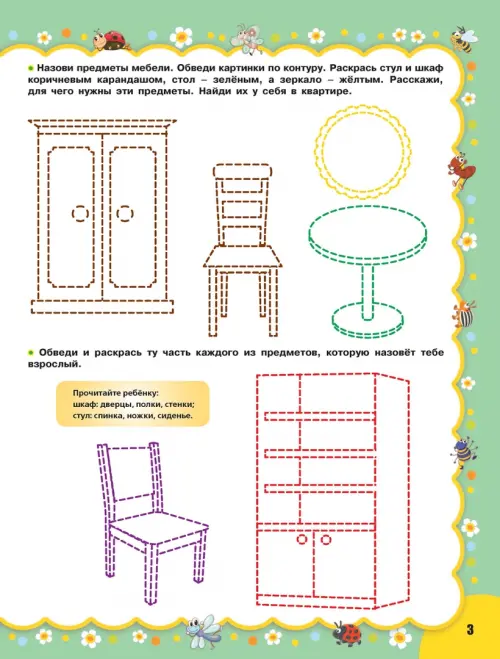 Назови предметы мебели. Обведи картинки по контуру. Раскрась стул и шкаф коричневым карандашом, стол – зелёным, а зеркало – жёлтым. Расскажи, для чего нужны эти предметы. Найди их у себя в квартире.

Обведи и раскрась ту часть каждого из предметов, которую назовёт тебе взрослый.

Прочитайте ребёнку:
шкаф: дверцы, полки, стенки;
стул: спинка, ножки, сиденье.

3